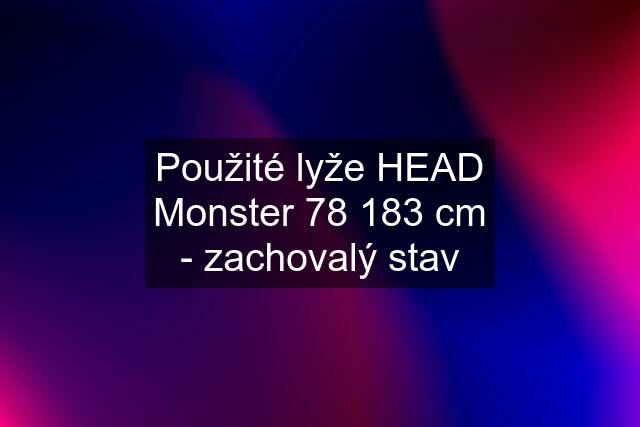 Použité lyže HEAD Monster 78 183 cm - zachovalý stav